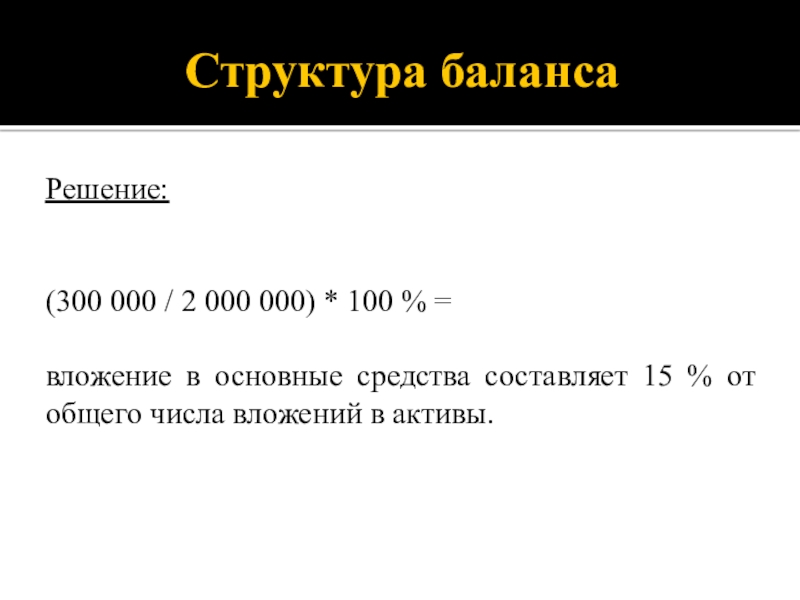 Структура баланса

Решение:

(300 000 / 2 000 000) * 100 % =

вложение в основные средства составляет 15 % от общего числа вложений в активы.